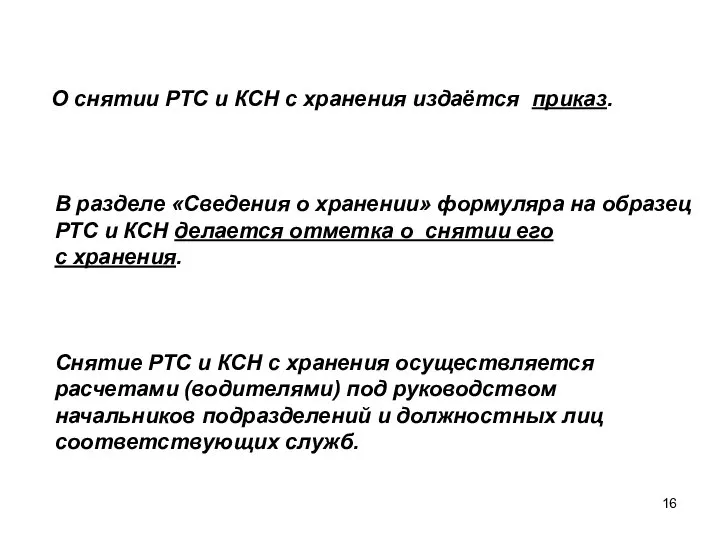 О снятии РТС и КСН с хранения издаётся приказ.

В разделе «Сведения о хранении» формуляра на образец РТС и КСН делается отметка о снятии его с хранения.

Снятие РТС и КСН с хранения осуществляется расчетами (водителями) под руководством начальников подразделений и должностных лиц соответствующих служб.

16